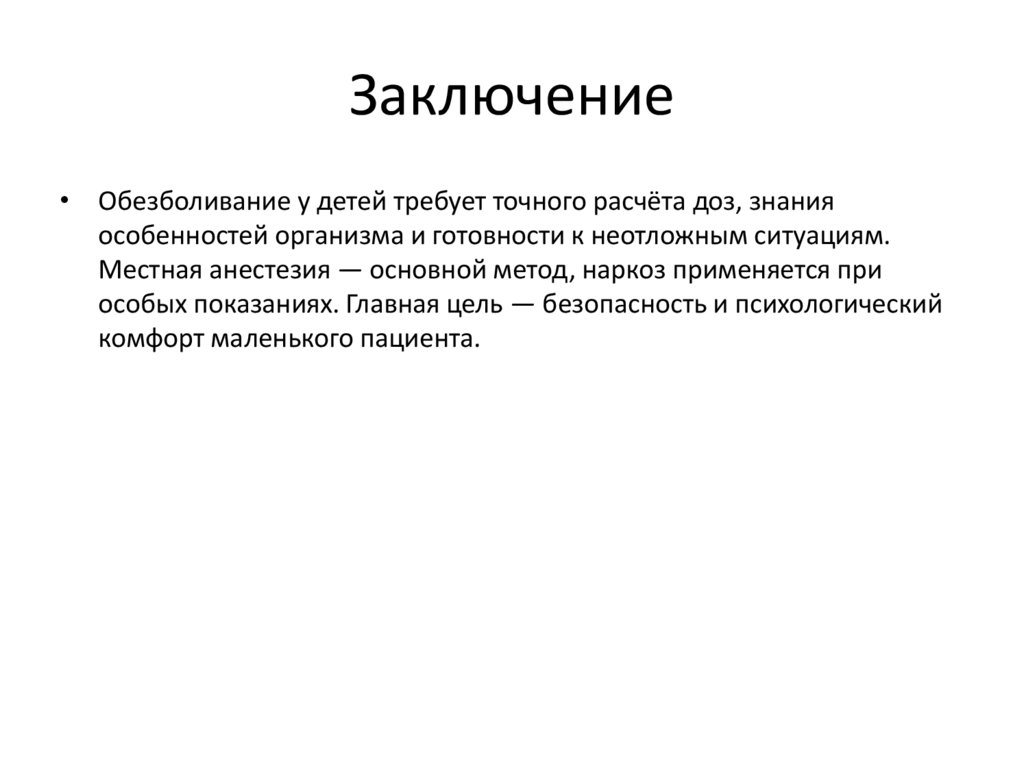 Заключение

• Обезболивание у детей требует точного расчёта доз, знания особенностей организма и готовности к неотложным ситуациям. Местная анестезия — основной метод, наркоз применяется при особых показаниях. Главная цель — безопасность и психологический комфорт маленького пациента.